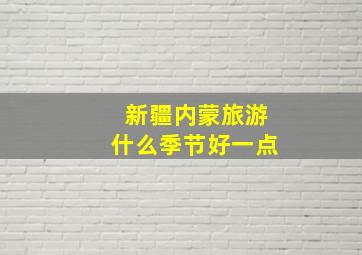 新疆内蒙旅游
什么季节好一点